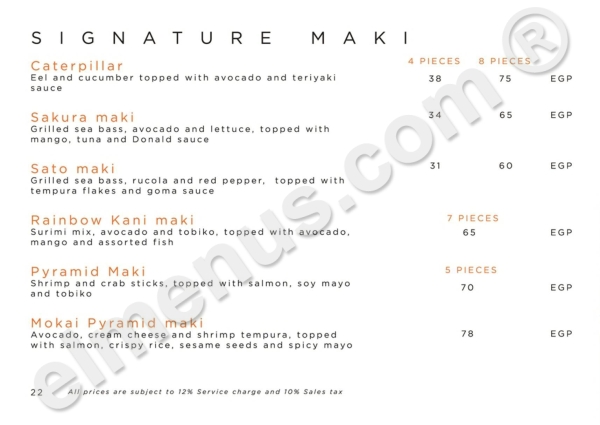 SIGNATURE MAKI

4 PIECES 8 PIECES

Caterpillar
Eel and cucumber topped with avocado and teriyaki sauce
38 75 EGP

Sakura maki
Grilled sea bass, avocado and lettuce, topped with mango, tuna and Donald sauce
34 65 EGP

Sato maki
Grilled sea bass, rucola and red pepper, topped with tempura flakes and goma sauce
31 60 EGP

Rainbow Kani maki
Surimi mix, avocado and tobiko, topped with avocado, mango and assorted fish
7 PIECES
65 EGP

Pyramid Maki
Shrimp and crab sticks, topped with salmon, soy mayo and tobiko
5 PIECES
70 EGP

Mokai Pyramid maki
Avocado, cream cheese and shrimp tempura, topped with salmon, crispy rice, sesame seeds and spicy mayo
78 EGP

22 All prices are subject to 12% Service charge and 10% Sales tax

elmenus.com®